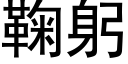 鞠躬